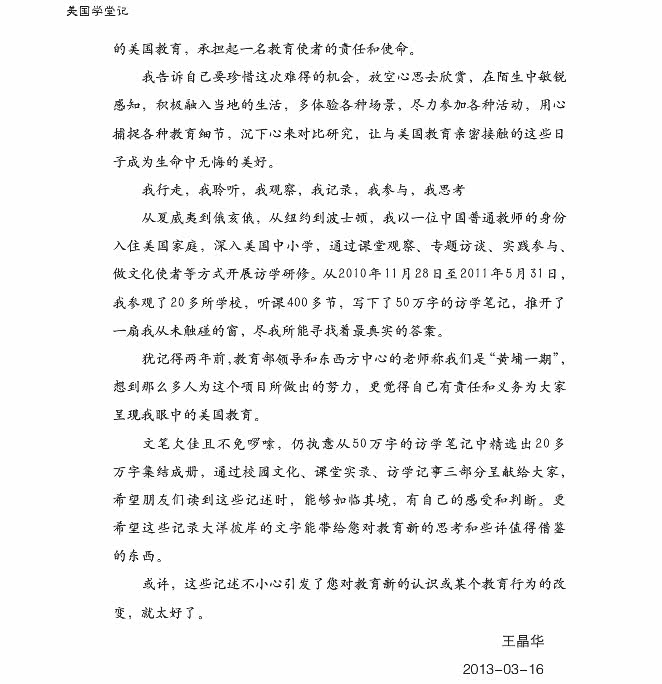 美国学堂记

的美国教育，承担起一名教育使者的责任和使命。

我告诉自己要珍惜这次难得的机会，放空心思去欣赏，在陌生中敏锐感知，积极融入当地的生活，多体验各种场景，尽力参加各种活动，用心捕捉各种教育细节，沉下心来对比研究，让与美国教育亲密接触的这些日子成为生命中无悔的美好。

我行走，我聆听，我观察，我记录，我参与，我思考

从夏威夷到俄亥俄，从纽约到波士顿，我以一位中国普通教师的身份入住美国家庭，深入美国中小学，通过课堂观察、专题访谈、实践参与、做文化使者等方式开展访学研修。从2010年11月28日至2011年5月31日，我参观了20多所学校，听课400多节，写下了50万字的访学笔记，推开了一扇我从未触碰的窗，尽我所能寻找着最真实的答案。

犹记得两年前，教育部领导和东西方中心的老师称我们是“黄埔一期”，想到那么多人为这个项目所做出的努力，更觉得自己有责任和义务为大家呈现我眼中的美国教育。

文笔欠佳且不免啰嗦，仍执意从50万字的访学笔记中精选出20多万字集结成册，通过校园文化、课堂实录、访学记事三部分呈献给大家，希望朋友们读到这些记述时，能够如临其境，有自己的感受和判断。更希望这些记录大洋彼岸的文字能带给您对教育新的思考和些许值得借鉴的东西。

或许，这些记述不小心引发了您对教育新的认识或某个教育行为的改变，就太好了。

王晶华

2013-03-16